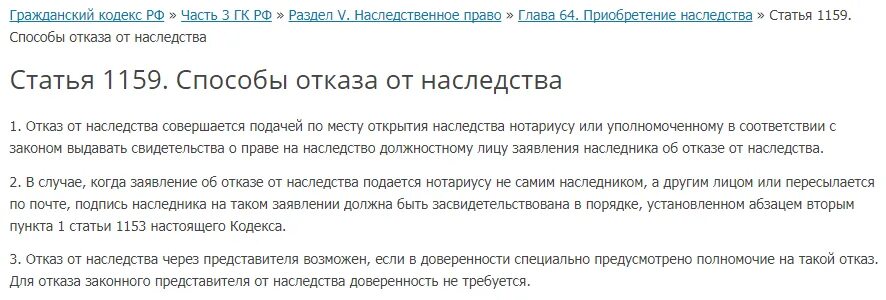 Гражданский кодекс РФ » Часть 3 ГК РФ » Раздел V. Наследственное право » Глава 64. Приобретение наследства » Статья 1159. Способы отказа от наследства

Статья 1159. Способы отказа от наследства

1. Отказ от наследства совершается подачей по месту открытия наследства нотариусу или уполномоченному в соответствии с законом выдавать свидетельства о праве на наследство должностному лицу заявления наследника об отказе от наследства.

2. В случае, когда заявление об отказе от наследства подается нотариусу не самим наследником, а другим лицом или пересылается по почте, подпись наследника на таком заявлении должна быть засвидетельствована в порядке, установленном абзацем вторым пункта 1 статьи 1153 настоящего Кодекса.

3. Отказ от наследства через представителя возможен, если в доверенности специально предусмотрено полномочие на такой отказ. Для отказа законного представителя от наследства доверенность не требуется.